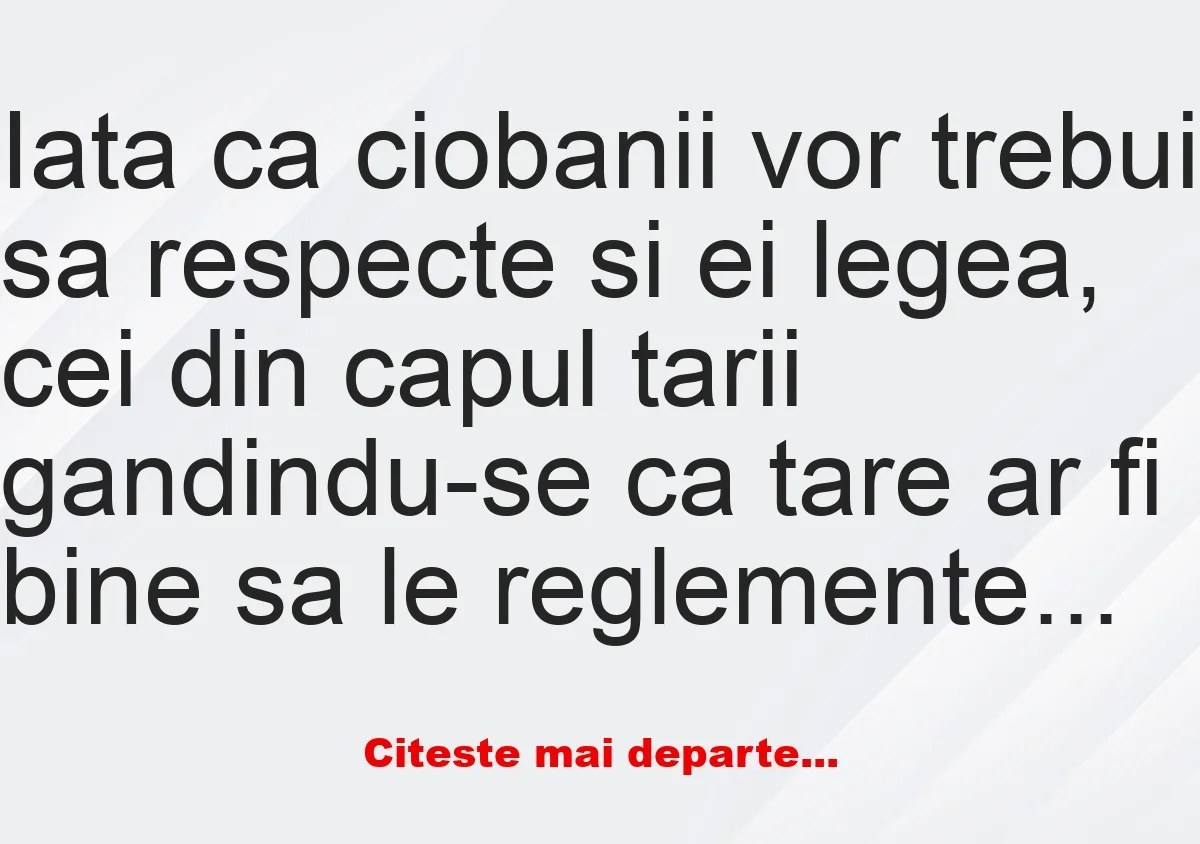 Iata ca ciobanii vor trebui sa respecte si ei legea, cei din capul tarii gandindu-se ca tare ar fi bine sa le reglemente...

Citeste mai departe...